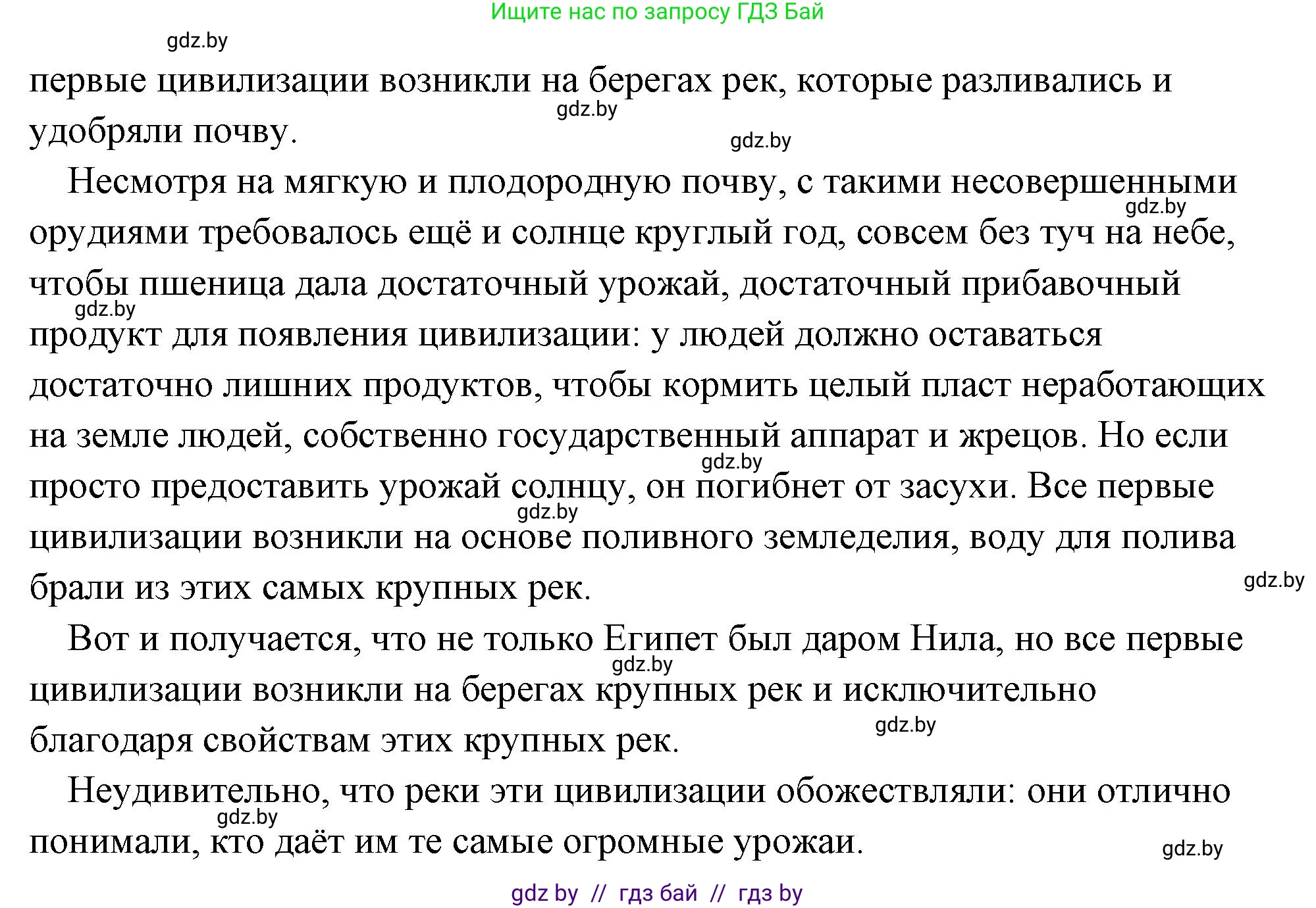 Ищите нас по запросу ГДЗ Бай

gdz.by

первые цивилизации возникли на берегах рек, которые разливались и удобряли почву.

gdz.by

gdz.by

Несмотря на мягкую и плодородную почву, с такими несовершенными орудиями требовалось ещё и солнце круглый год, совсем без туч на небе, чтобы пшеница дала достаточный урожай, достаточный прибавочный продукт для появления цивилизации: у людей должно оставаться достаточно лишних продуктов, чтобы кормить целый пласт неработающих на земле людей, собственно государственный аппарат и жрецов. Но если просто предоставить урожай солнцу, он погибнет от засухи. Все первые цивилизации возникли на основе поливного земледелия, воду для полива брали из этих самых крупных рек.

gdz.by

gdz.by

gdz.by

gdz.by

gdz.by

Вот и получается, что не только Египет был даром Нила, но все первые цивилизации возникли на берегах крупных рек и исключительно благодаря свойствам этих крупных рек.

gdz.by

gdz.by

Неудивительно, что реки эти цивилизации обожествляли: они отлично понимали, кто даёт им те самые огромные урожаи.

gdz.by

gdz.by

gdz by // гдз бай // гдз by